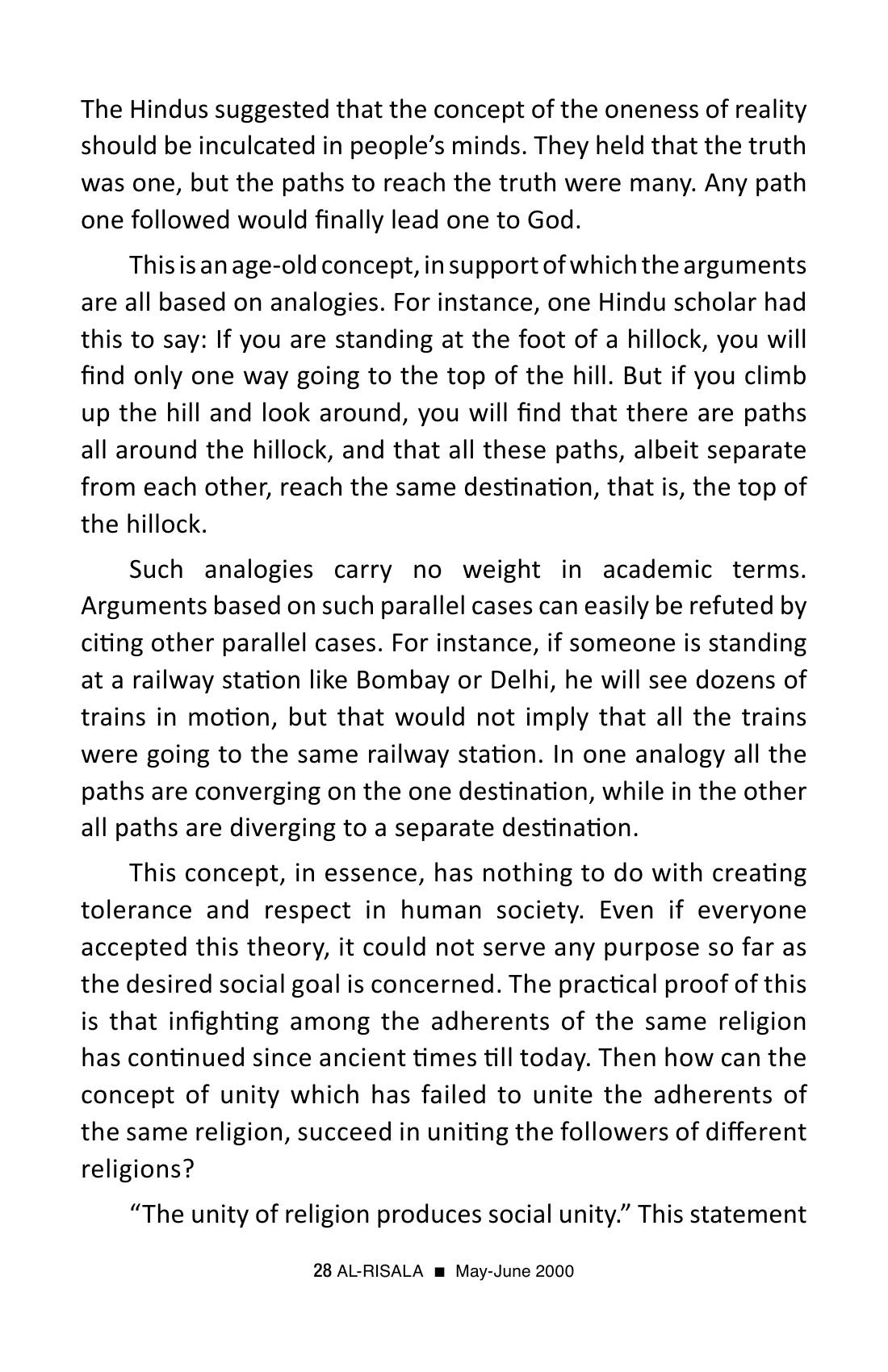 The Hindus suggested that the concept of the oneness of reality should be inculcated in people's minds. They held that the truth was one, but the paths to reach the truth were many. Any path one followed would finally lead one to God.

This is an age-old concept, in support of which the arguments are all based on analogies. For instance, one Hindu scholar had this to say: If you are standing at the foot of a hillock, you will find only one way going to the top of the hill. But if you climb up the hill and look around, you will find that there are paths all around the hillock, and that all these paths, albeit separate from each other, reach the same destination, that is, the top of the hillock.

Such analogies carry no weight in academic terms. Arguments based on such parallel cases can easily be refuted by citing other parallel cases. For instance, if someone is standing at a railway station like Bombay or Delhi, he will see dozens of trains in motion, but that would not imply that all the trains were going to the same railway station. In one analogy all the paths are converging on the one destination, while in the other all paths are diverging to a separate destination.

This concept, in essence, has nothing to do with creating tolerance and respect in human society. Even if everyone accepted this theory, it could not serve any purpose so far as the desired social goal is concerned. The practical proof of this is that infighting among the adherents of the same religion has continued since ancient times till today. Then how can the concept of unity which has failed to unite the adherents of the same religion, succeed in uniting the followers of different religions?

"The unity of religion produces social unity." This statement

28 AL-RISALA ■ May-June 2000